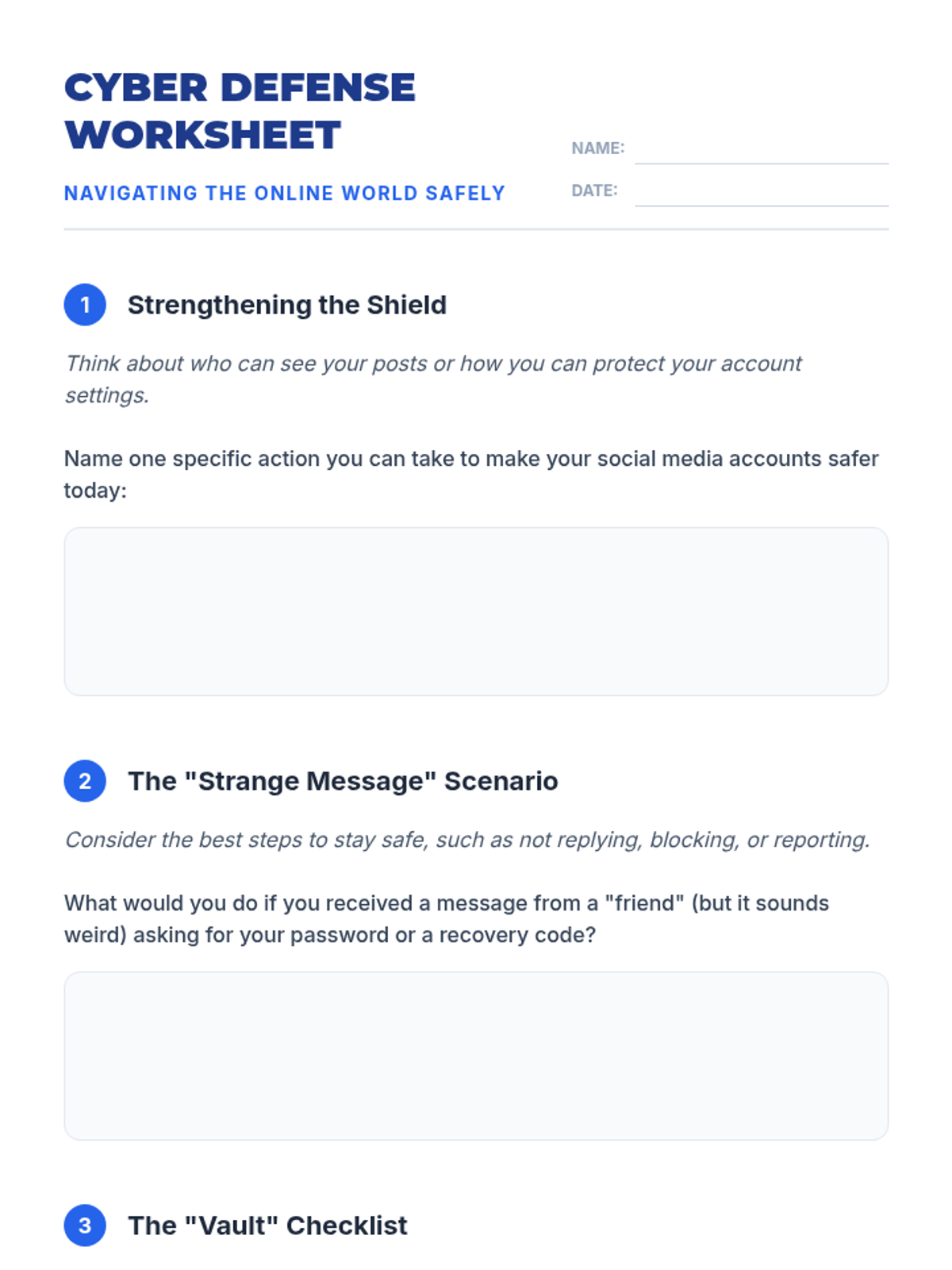 CYBER DEFENSE WORKSHEET

NAVIGATING THE ONLINE WORLD SAFELY

NAME:

DATE:

1 Strengthening the Shield

Think about who can see your posts or how you can protect your account settings.

Name one specific action you can take to make your social media accounts safer today:

2 The "Strange Message" Scenario

Consider the best steps to stay safe, such as not replying, blocking, or reporting.

What would you do if you received a message from a "friend" (but it sounds weird) asking for your password or a recovery code?

3 The "Vault" Checklist